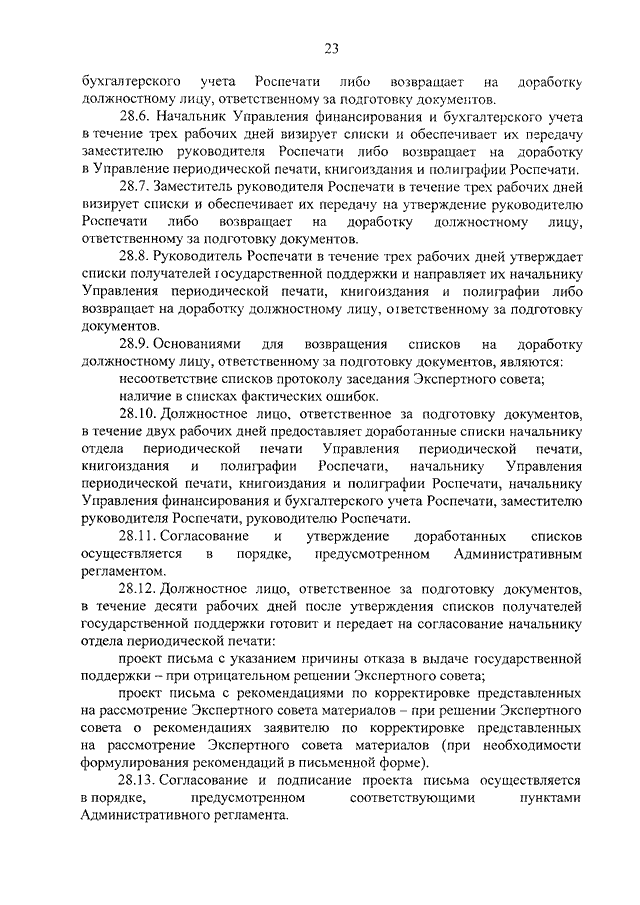 23

бухгалтерского учета Роспечати либо возвращает на доработку должностному лицу, ответственному за подготовку документов.

28.6. Начальник Управления финансирования и бухгалтерского учета в течение трех рабочих дней визирует списки и обеспечивает их передачу заместителю руководителя Роспечати либо возвращает на доработку в Управление периодической печати, книгоиздания и полиграфии Роспечати.

28.7. Заместитель руководителя Роспечати в течение трех рабочих дней визирует списки и обеспечивает их передачу на утверждение руководителю Роспечати либо возвращает на доработку должностному лицу, ответственному за подготовку документов.

28.8. Руководитель Роспечати в течение трех рабочих дней утверждает списки получателей государственной поддержки и направляет их начальнику Управления периодической печати, книгоиздания и полиграфии либо возвращает на доработку должностному лицу, ответственному за подготовку документов.

28.9. Основаниями для возвращения списков на доработку должностному лицу, ответственному за подготовку документов, являются:

несоответствие списков протоколу заседания Экспертного совета;

наличие в списках фактических ошибок.

28.10. Должностное лицо, ответственное за подготовку документов, в течение двух рабочих дней предоставляет доработанные списки начальнику отдела периодической печати Управления периодической печати, книгоиздания и полиграфии Роспечати, начальнику Управления периодической печати, книгоиздания и полиграфии Роспечати, начальнику Управления финансирования и бухгалтерского учета Роспечати, заместителю руководителя Роспечати, руководителю Роспечати.

28.11. Согласование и утверждение доработанных списков осуществляется в порядке, предусмотренном Административным регламентом.

28.12. Должностное лицо, ответственное за подготовку документов, в течение десяти рабочих дней после утверждения списков получателей государственной поддержки готовит и передает на согласование начальнику отдела периодической печати:

проект письма с указанием причины отказа в выдаче государственной поддержки – при отрицательном решении Экспертного совета;

проект письма с рекомендациями по корректировке представленных на рассмотрение Экспертного совета материалов – при решении Экспертного совета о рекомендациях заявителю по корректировке представленных на рассмотрение Экспертного совета материалов (при необходимости формулирования рекомендаций в письменной форме).

28.13. Согласование и подписание проекта письма осуществляется в порядке, предусмотренном соответствующими пунктами Административного регламента.